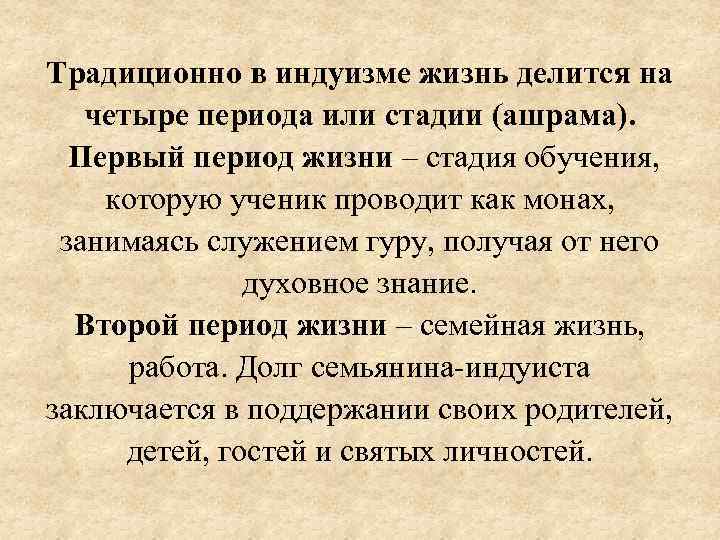 Традиционно в индуизме жизнь делится на четыре периода или стадии (ашрама).

Первый период жизни – стадия обучения, которую ученик проводит как монах, занимаясь служением гуру, получая от него духовное знание.

Второй период жизни – семейная жизнь, работа. Долг семьянина-индуиста заключается в поддержании своих родителей, детей, гостей и святых личностей.